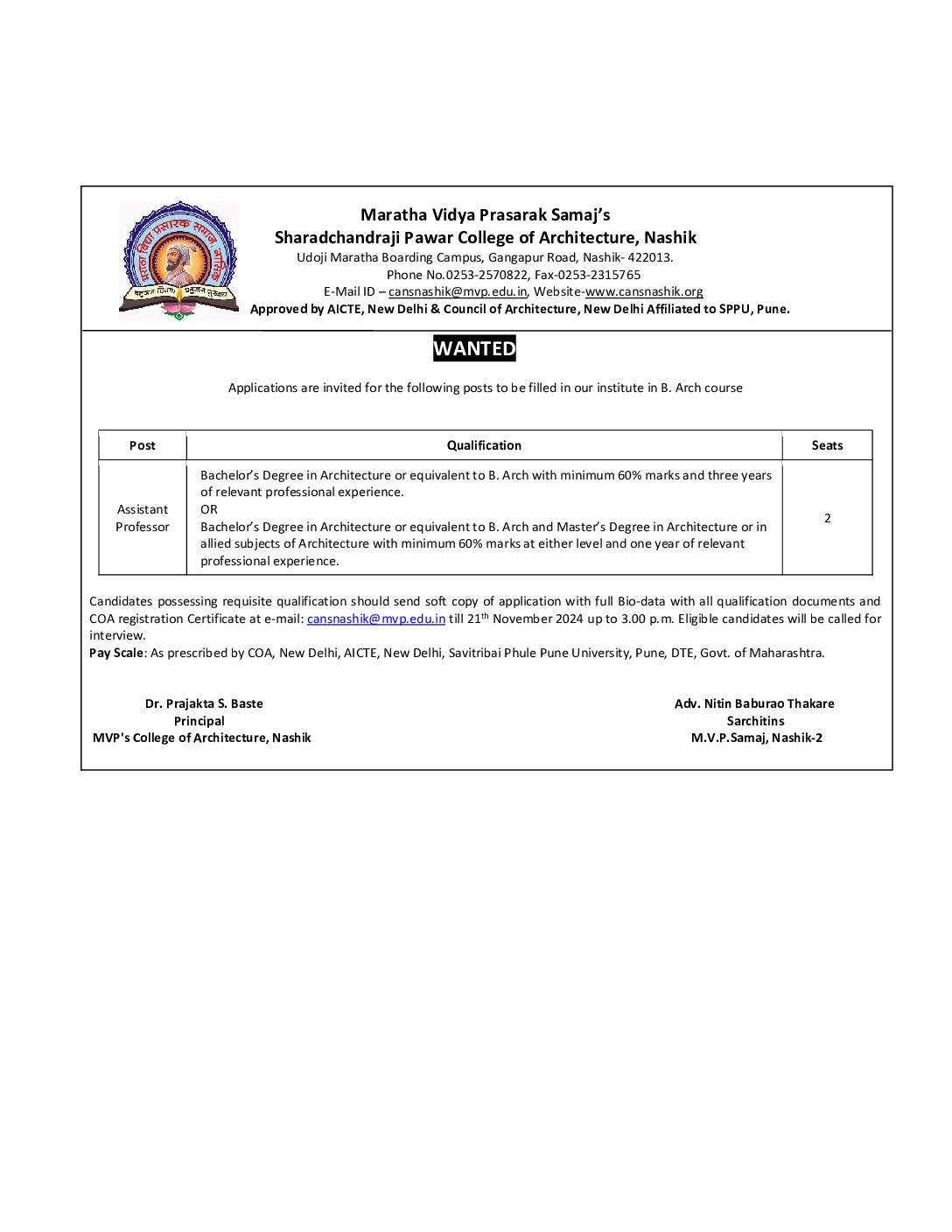 मराठा विद्या प्रसारक समाज नाशिक
बहुजन हिताय बहुजन सुखाय

Maratha Vidya Prasarak Samaj's
Sharadchandraji Pawar College of Architecture, Nashik
Udoji Maratha Boarding Campus, Gangapur Road, Nashik- 422013.
Phone No.0253-2570822, Fax-0253-2315765
E-Mail ID – cansnashik@mvp.edu.in, Website-www.cansnashik.org
Approved by AICTE, New Delhi & Council of Architecture, New Delhi Affiliated to SPPU, Pune.

WANTED

Applications are invited for the following posts to be filled in our institute in B. Arch course

| Post | Qualification | Seats |
|---|---|---|
| Assistant Professor | Bachelor's Degree in Architecture or equivalent to B. Arch with minimum 60% marks and three years of relevant professional experience. OR Bachelor's Degree in Architecture or equivalent to B. Arch and Master's Degree in Architecture or in allied subjects of Architecture with minimum 60% marks at either level and one year of relevant professional experience. | 2 |

Candidates possessing requisite qualification should send soft copy of application with full Bio-data with all qualification documents and COA registration Certificate at e-mail: cansnashik@mvp.edu.in till 21$^{th}$ November 2024 up to 3.00 p.m. Eligible candidates will be called for interview.
Pay Scale: As prescribed by COA, New Delhi, AICTE, New Delhi, Savitribai Phule Pune University, Pune, DTE, Govt. of Maharashtra.

Dr. Prajakta S. Baste
Principal
MVP's College of Architecture, Nashik

Adv. Nitin Baburao Thakare
Sarchitins
M.V.P.Samaj, Nashik-2